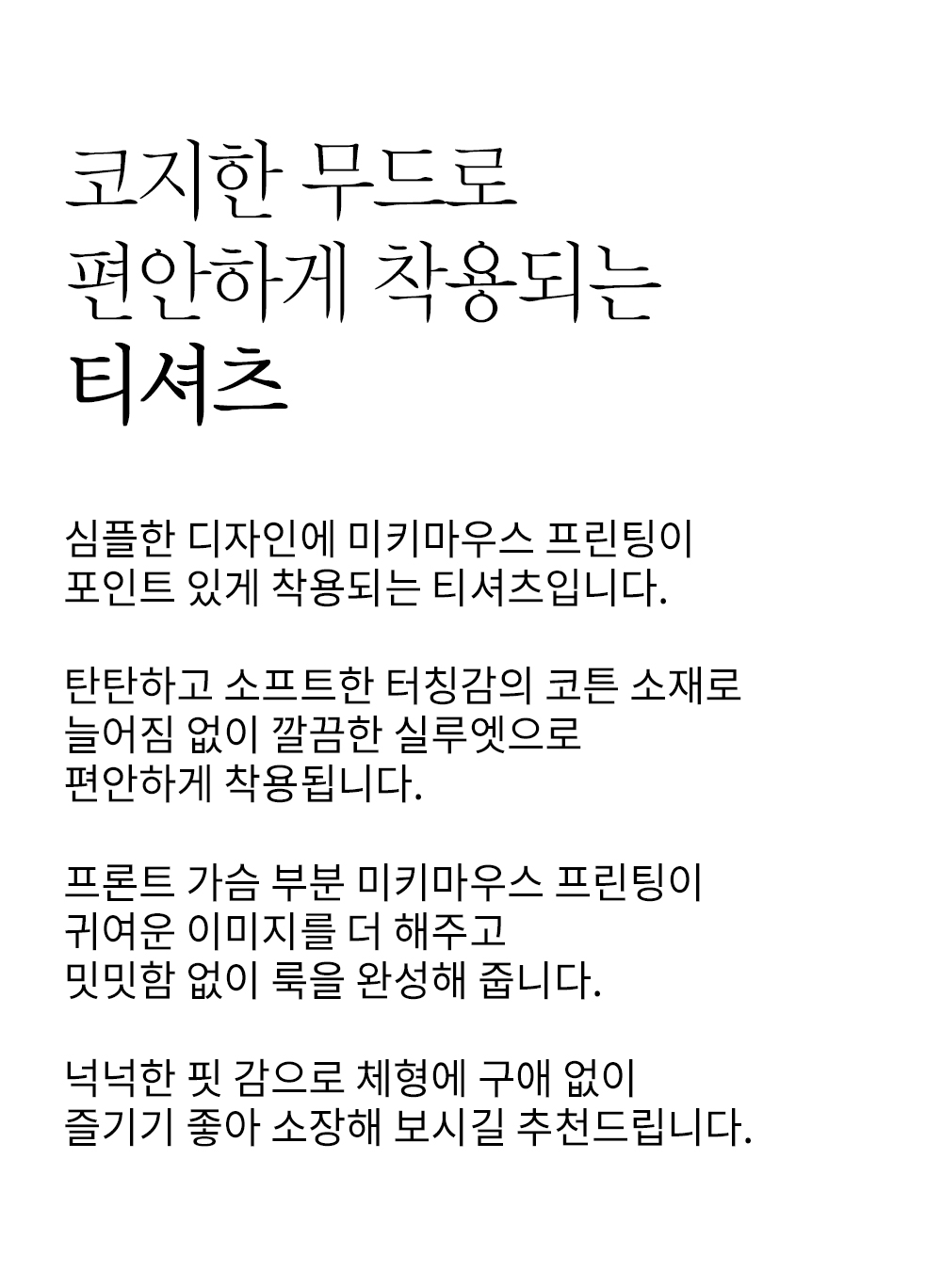 코지한 무드로
편안하게 착용되는
티셔츠

심플한 디자인에 미키마우스 프린팅이
포인트 있게 착용되는 티셔츠입니다.

탄탄하고 소프트한 터칭감의 코튼 소재로
늘어짐 없이 깔끔한 실루엣으로
편안하게 착용됩니다.

프론트 가슴 부분 미키마우스 프린팅이
귀여운 이미지를 더 해주고
밋밋함 없이 룩을 완성해 줍니다.

넉넉한 핏 감으로 체형에 구애 없이
즐기기 좋아 소장해 보시길 추천드립니다.